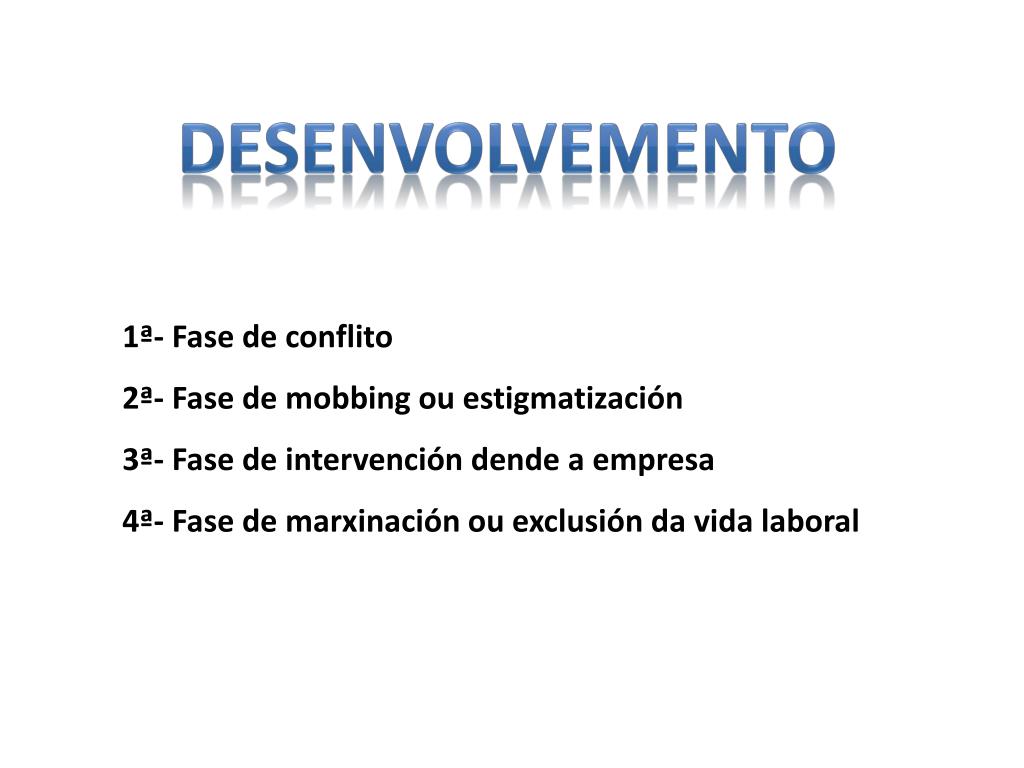 DESENVOLVEMENTO

1ª- Fase de conflito

2ª- Fase de mobbing ou estigmatización

3ª- Fase de intervención dende a empresa

4ª- Fase de marxinación ou exclusión da vida laboral